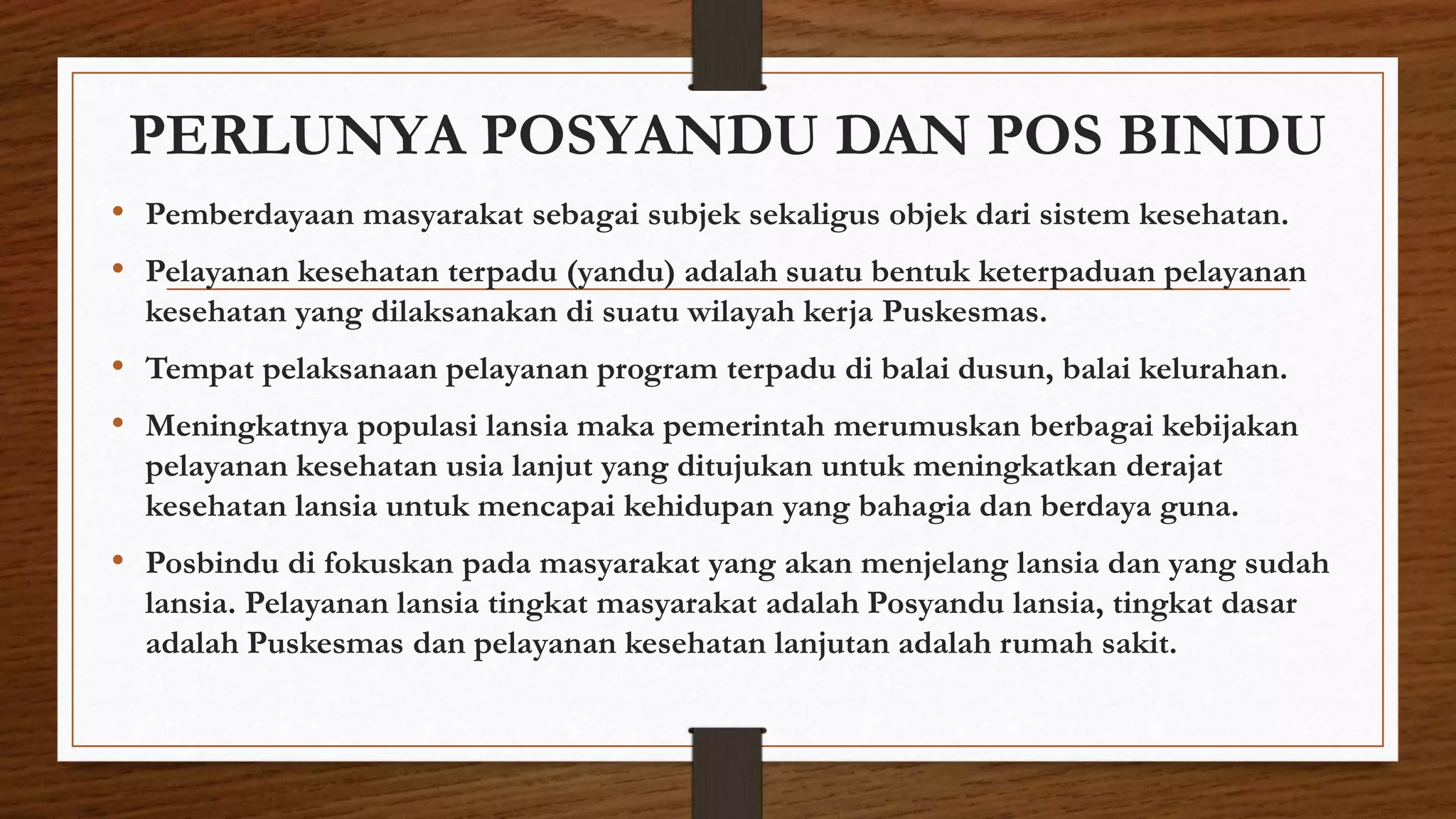 PERLUNYA POSYANDU DAN POS BINDU

• Pemberdayaan masyarakat sebagai subjek sekaligus objek dari sistem kesehatan.

• Pelayanan kesehatan terpadu (yandu) adalah suatu bentuk keterpaduan pelayanan kesehatan yang dilaksanakan di suatu wilayah kerja Puskesmas.

• Tempat pelaksanaan pelayanan program terpadu di balai dusun, balai kelurahan.

• Meningkatnya populasi lansia maka pemerintah merumuskan berbagai kebijakan pelayanan kesehatan usia lanjut yang ditujukan untuk meningkatkan derajat kesehatan lansia untuk mencapai kehidupan yang bahagia dan berdaya guna.

• Posbindu di fokuskan pada masyarakat yang akan menjelang lansia dan yang sudah lansia. Pelayanan lansia tingkat masyarakat adalah Posyandu lansia, tingkat dasar adalah Puskesmas dan pelayanan kesehatan lanjutan adalah rumah sakit.